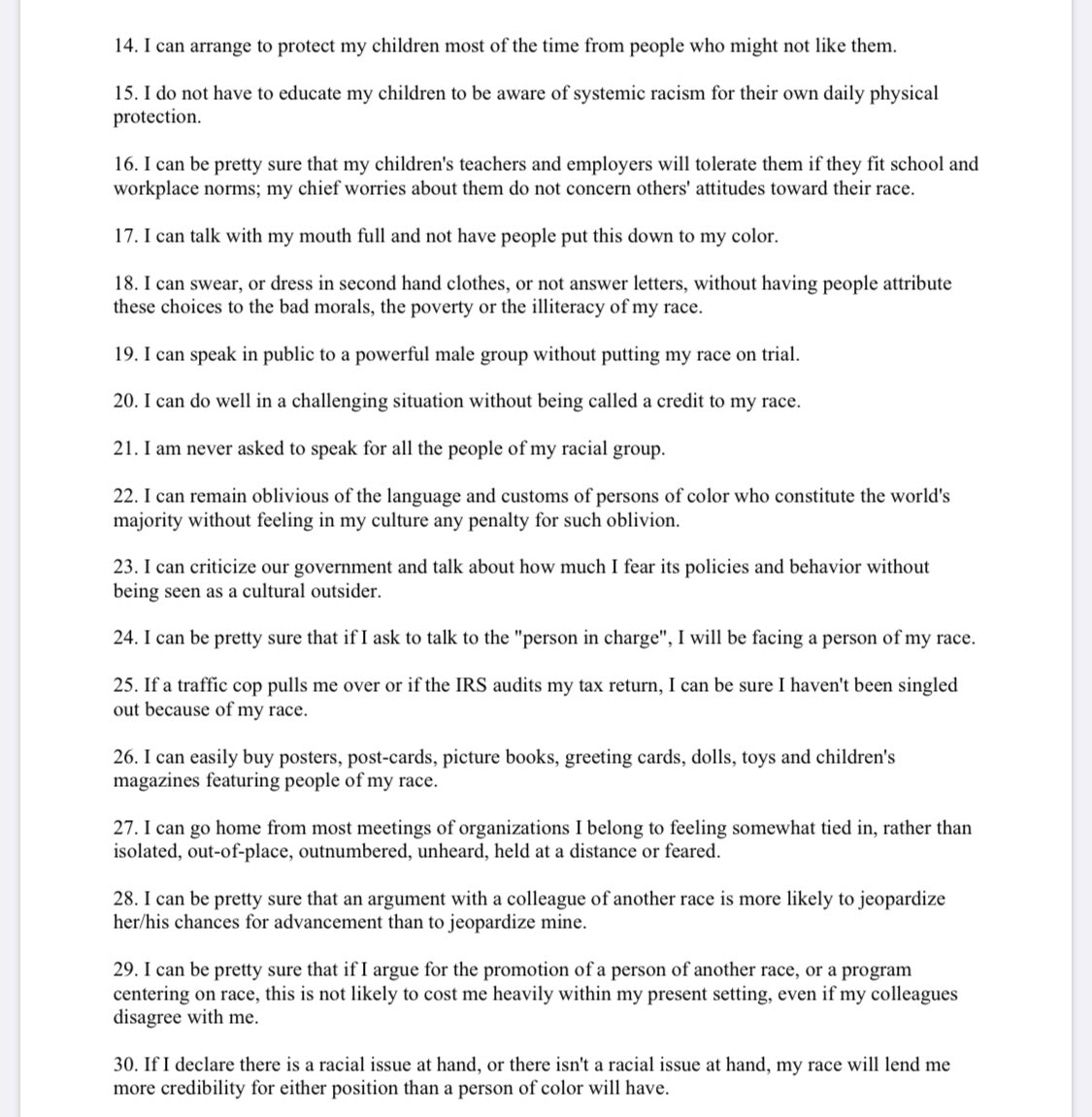 14. I can arrange to protect my children most of the time from people who might not like them.

15. I do not have to educate my children to be aware of systemic racism for their own daily physical protection.

16. I can be pretty sure that my children's teachers and employers will tolerate them if they fit school and workplace norms; my chief worries about them do not concern others' attitudes toward their race.

17. I can talk with my mouth full and not have people put this down to my color.

18. I can swear, or dress in second hand clothes, or not answer letters, without having people attribute these choices to the bad morals, the poverty or the illiteracy of my race.

19. I can speak in public to a powerful male group without putting my race on trial.

20. I can do well in a challenging situation without being called a credit to my race.

21. I am never asked to speak for all the people of my racial group.

22. I can remain oblivious of the language and customs of persons of color who constitute the world's majority without feeling in my culture any penalty for such oblivion.

23. I can criticize our government and talk about how much I fear its policies and behavior without being seen as a cultural outsider.

24. I can be pretty sure that if I ask to talk to the "person in charge", I will be facing a person of my race.

25. If a traffic cop pulls me over or if the IRS audits my tax return, I can be sure I haven't been singled out because of my race.

26. I can easily buy posters, post-cards, picture books, greeting cards, dolls, toys and children's magazines featuring people of my race.

27. I can go home from most meetings of organizations I belong to feeling somewhat tied in, rather than isolated, out-of-place, outnumbered, unheard, held at a distance or feared.

28. I can be pretty sure that an argument with a colleague of another race is more likely to jeopardize her/his chances for advancement than to jeopardize mine.

29. I can be pretty sure that if I argue for the promotion of a person of another race, or a program centering on race, this is not likely to cost me heavily within my present setting, even if my colleagues disagree with me.

30. If I declare there is a racial issue at hand, or there isn't a racial issue at hand, my race will lend me more credibility for either position than a person of color will have.